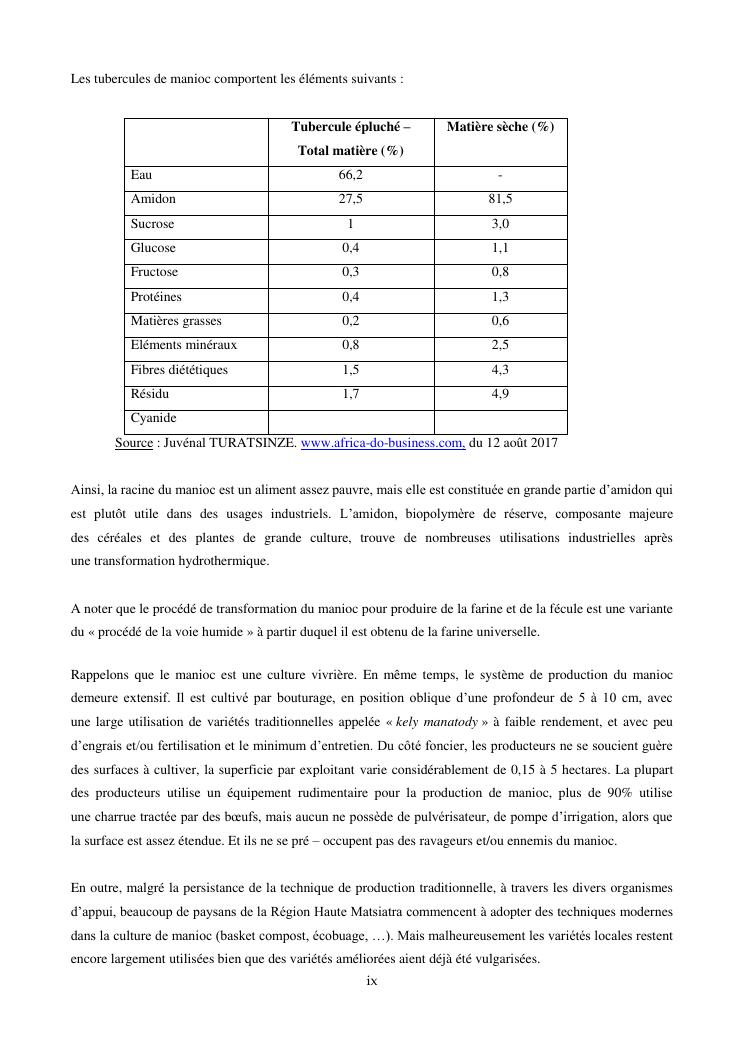 Les tubercules de manioc comportent les éléments suivants :

| | Tubercule épluché – Total matière (%) | Matière sèche (%) |
|---|---|---|
| Eau | 66,2 | - |
| Amidon | 27,5 | 81,5 |
| Sucrose | 1 | 3,0 |
| Glucose | 0,4 | 1,1 |
| Fructose | 0,3 | 0,8 |
| Protéines | 0,4 | 1,3 |
| Matières grasses | 0,2 | 0,6 |
| Eléments minéraux | 0,8 | 2,5 |
| Fibres diététiques | 1,5 | 4,3 |
| Résidu | 1,7 | 4,9 |
| Cyanide | | |

Source : Juvénal TURATSINZE. www.africa-do-business.com, du 12 août 2017

Ainsi, la racine du manioc est un aliment assez pauvre, mais elle est constituée en grande partie d'amidon qui est plutôt utile dans des usages industriels. L'amidon, biopolymère de réserve, composante majeure des céréales et des plantes de grande culture, trouve de nombreuses utilisations industrielles après une transformation hydrothermique.

A noter que le procédé de transformation du manioc pour produire de la farine et de la fécule est une variante du « procédé de la voie humide » à partir duquel il est obtenu de la farine universelle.

Rappelons que le manioc est une culture vivrière. En même temps, le système de production du manioc demeure extensif. Il est cultivé par bouturage, en position oblique d'une profondeur de 5 à 10 cm, avec une large utilisation de variétés traditionnelles appelée « kely manatody » à faible rendement, et avec peu d'engrais et/ou fertilisation et le minimum d'entretien. Du côté foncier, les producteurs ne se soucient guère des surfaces à cultiver, la superficie par exploitant varie considérablement de 0,15 à 5 hectares. La plupart des producteurs utilise un équipement rudimentaire pour la production de manioc, plus de 90% utilise une charrue tractée par des bœufs, mais aucun ne possède de pulvérisateur, de pompe d'irrigation, alors que la surface est assez étendue. Et ils ne se pré – occupent pas des ravageurs et/ou ennemis du manioc.

En outre, malgré la persistance de la technique de production traditionnelle, à travers les divers organismes d'appui, beaucoup de paysans de la Région Haute Matsiatra commencent à adopter des techniques modernes dans la culture de manioc (basket compost, écobuage, …). Mais malheureusement les variétés locales restent encore largement utilisées bien que des variétés améliorées aient déjà été vulgarisées.

ix